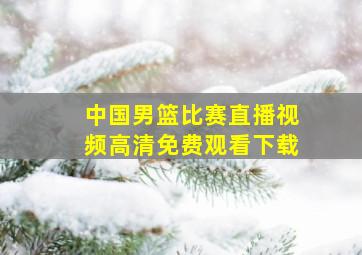 中国男篮比赛直播视频高清免费观看下载